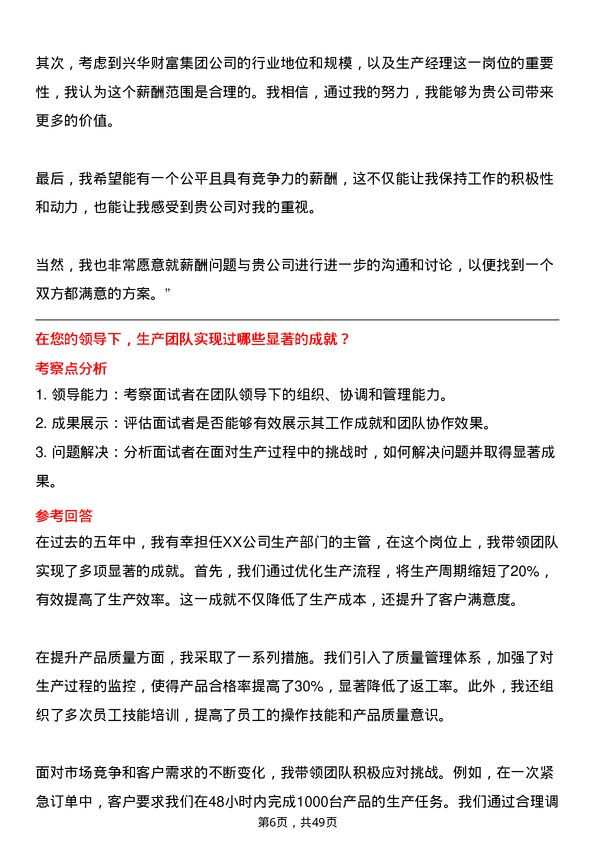 其次，考虑到兴华财富集团公司的行业地位和规模，以及生产经理这一岗位的重要性，我认为这个薪酬范围是合理的。我相信，通过我的努力，我能够为贵公司带来更多的价值。

最后，我希望能有一个公平且具有竞争力的薪酬，这不仅能让我保持工作的积极性和动力，也能让我感受到贵公司对我的重视。

当然，我也非常愿意就薪酬问题与贵公司进行进一步的沟通和讨论，以便找到一个双方都满意的方案。”

在您的领导下，生产团队实现过哪些显著的成就？

考察点分析

1. 领导能力：考察面试者在团队领导下的组织、协调和管理能力。

2. 成果展示：评估面试者是否能够有效展示其工作成就和团队协作效果。

3. 问题解决：分析面试者在面对生产过程中的挑战时，如何解决问题并取得显著成果。

参考回答

在过去的五年中，我有幸担任XX公司生产部门的主管，在这个岗位上，我带领团队实现了多项显著的成就。首先，我们通过优化生产流程，将生产周期缩短了20%，有效提高了生产效率。这一成就不仅降低了生产成本，还提升了客户满意度。

在提升产品质量方面，我采取了一系列措施。我们引入了质量管理体系，加强了对生产过程的监控，使得产品合格率提高了30%，显著降低了返工率。此外，我还组织了多次员工技能培训，提高了员工的操作技能和产品质量意识。

面对市场竞争和客户需求的不断变化，我带领团队积极应对挑战。例如，在一次紧急订单中，客户要求我们在48小时内完成1000台产品的生产任务。我们通过合理调

第6页，共49页